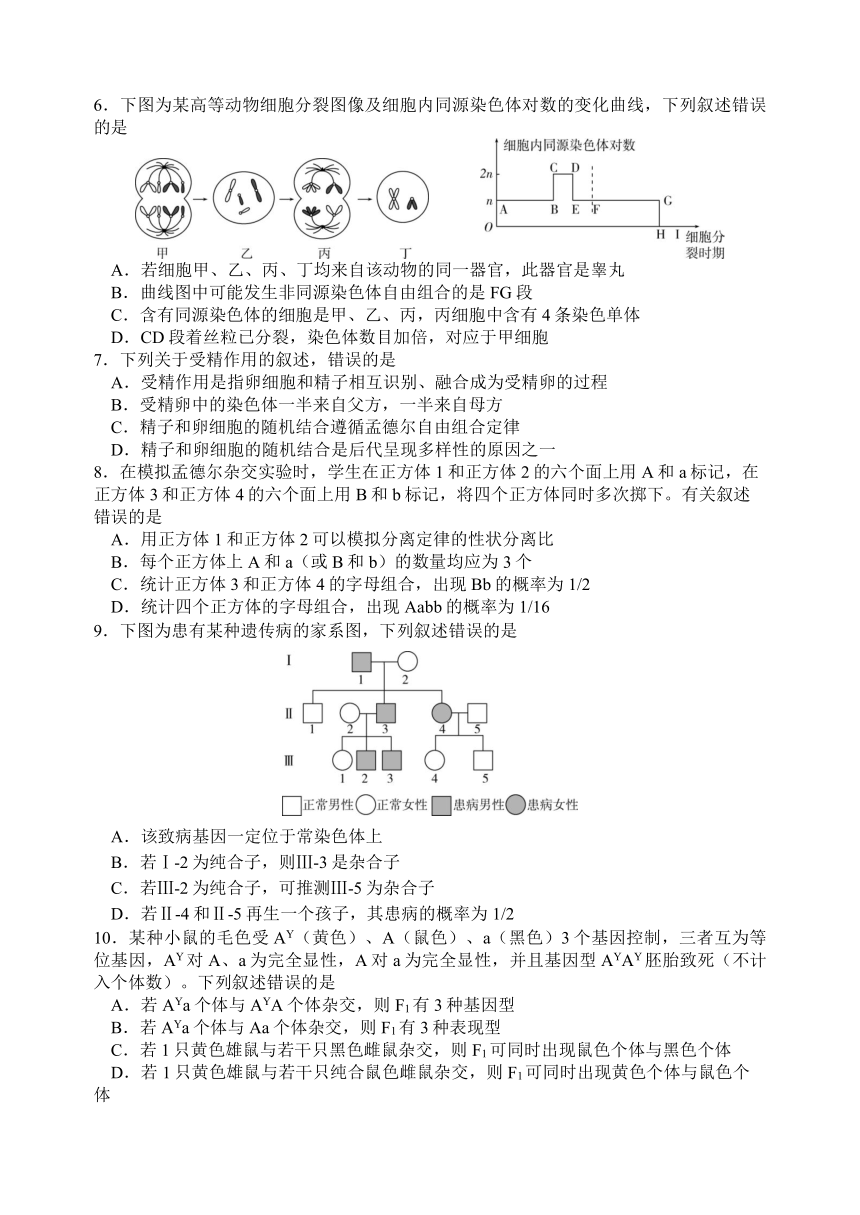 6．下图为某高等动物细胞分裂图像及细胞内同源染色体对数的变化曲线，下列叙述错误的是

甲　乙　丙　丁

细胞内同源染色体对数
$2n$
$n$
$O$
A B C D E F G H I
细胞分裂时期

A．若细胞甲、乙、丙、丁均来自该动物的同一器官，此器官是睾丸
B．曲线图中可能发生非同源染色体自由组合的是 FG 段
C．含有同源染色体的细胞是甲、乙、丙，丙细胞中含有 4 条染色单体
D．CD 段着丝粒已分裂，染色体数目加倍，对应于甲细胞

7．下列关于受精作用的叙述，错误的是
A．受精作用是指卵细胞和精子相互识别、融合成为受精卵的过程
B．受精卵中的染色体一半来自父方，一半来自母方
C．精子和卵细胞的随机结合遵循孟德尔自由组合定律
D．精子和卵细胞的随机结合是后代呈现多样性的原因之一

8．在模拟孟德尔杂交实验时，学生在正方体 1 和正方体 2 的六个面上用 A 和 a 标记，在正方体 3 和正方体 4 的六个面上用 B 和 b 标记，将四个正方体同时多次掷下。有关叙述错误的是
A．用正方体 1 和正方体 2 可以模拟分离定律的性状分离比
B．每个正方体上 A 和 a（或 B 和 b）的数量均应为 3 个
C．统计正方体 3 和正方体 4 的字母组合，出现 Bb 的概率为 1/2
D．统计四个正方体的字母组合，出现 Aabb 的概率为 1/16

9．下图为患有某种遗传病的家系图，下列叙述错误的是

Ⅰ 1 2
Ⅱ 1 2 3 4 5
Ⅲ 1 2 3 4 5
正常男性 正常女性 患病男性 患病女性

A．该致病基因一定位于常染色体上
B．若Ⅰ-2 为纯合子，则Ⅲ-3 是杂合子
C．若Ⅲ-2 为纯合子，可推测Ⅲ-5 为杂合子
D．若Ⅱ-4 和Ⅱ-5 再生一个孩子，其患病的概率为 1/2

10．某种小鼠的毛色受 $A^Y$（黄色）、A（鼠色）、a（黑色）3 个基因控制，三者互为等位基因，$A^Y$ 对 A、a 为完全显性，A 对 a 为完全显性，并且基因型 $A^YA^Y$ 胚胎致死（不计入个体数）。下列叙述错误的是
A．若 $A^Ya$ 个体与 $A^YA$ 个体杂交，则 $F_1$ 有 3 种基因型
B．若 $A^Ya$ 个体与 Aa 个体杂交，则 $F_1$ 有 3 种表现型
C．若 1 只黄色雄鼠与若干只黑色雌鼠杂交，则 $F_1$ 可同时出现鼠色个体与黑色个体
D．若 1 只黄色雄鼠与若干只纯合鼠色雌鼠杂交，则 $F_1$ 可同时出现黄色个体与鼠色个体